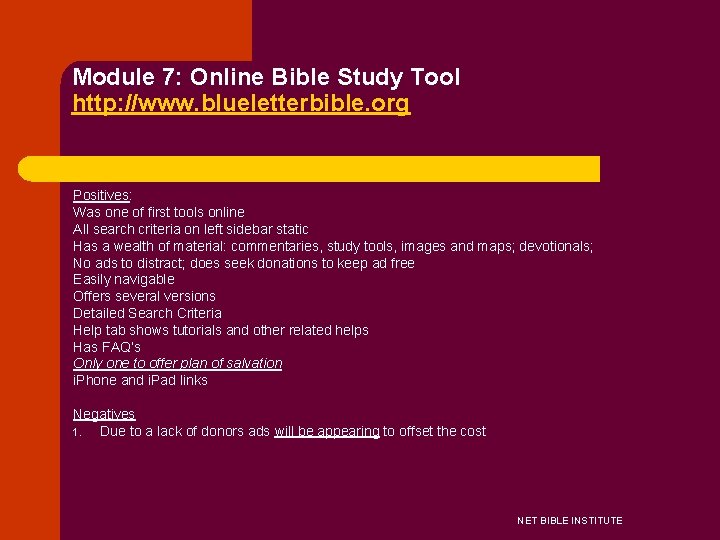 Module 7: Online Bible Study Tool
http://www.blueletterbible.org

Positives:
Was one of first tools online
All search criteria on left sidebar static
Has a wealth of material: commentaries, study tools, images and maps; devotionals;
No ads to distract; does seek donations to keep ad free
Easily navigable
Offers several versions
Detailed Search Criteria
Help tab shows tutorials and other related helps
Has FAQ's
Only one to offer plan of salvation
iPhone and iPad links

Negatives
1. Due to a lack of donors ads will be appearing to offset the cost

NET BIBLE INSTITUTE